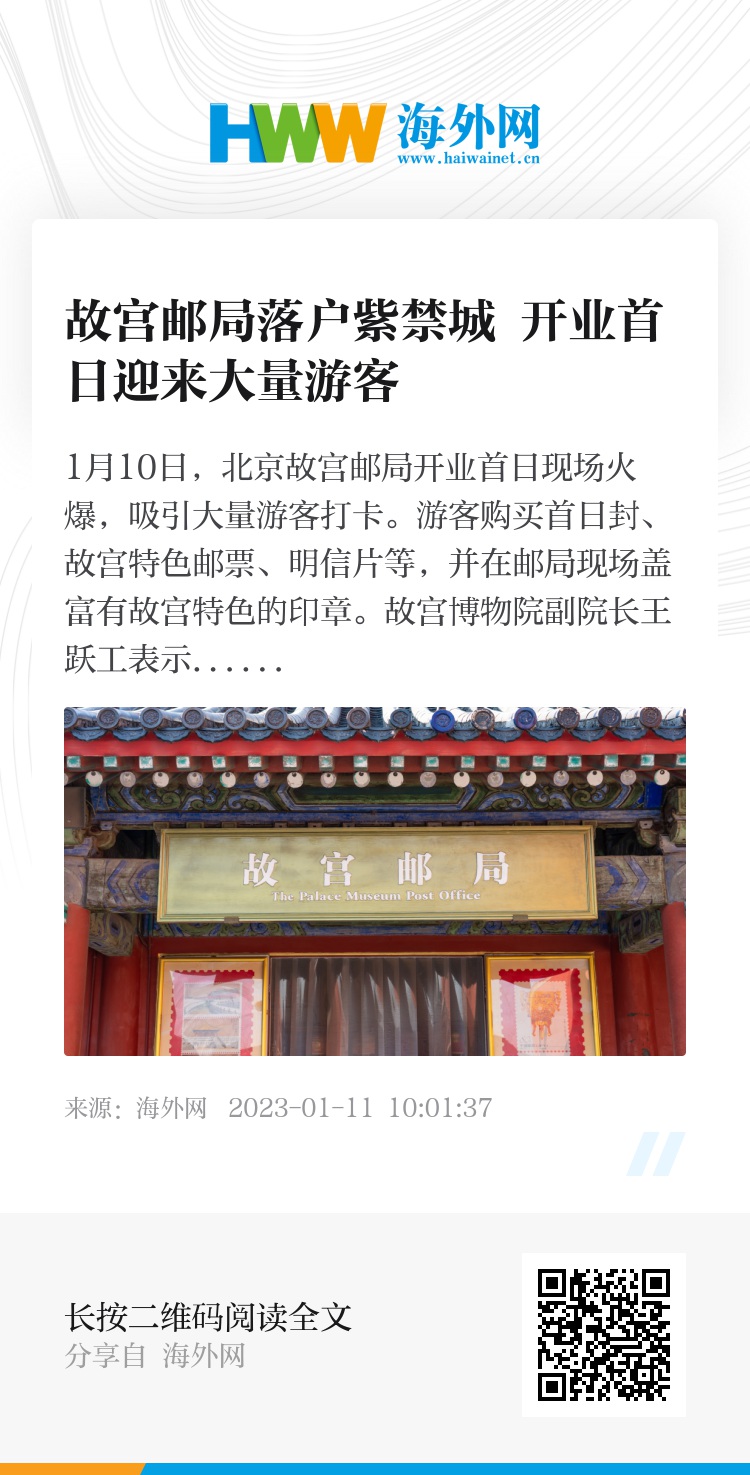 HWW 海外网
www.haiwainet.cn

故宫邮局落户紫禁城 开业首日迎来大量游客

1月10日，北京故宫邮局开业首日现场火爆，吸引大量游客打卡。游客购买首日封、故宫特色邮票、明信片等，并在邮局现场盖富有故宫特色的印章。故宫博物院副院长王跃工表示......

故宫邮局
The Palace Museum Post Office

来源：海外网 2023-01-11 10:01:37

长按二维码阅读全文
分享自 海外网